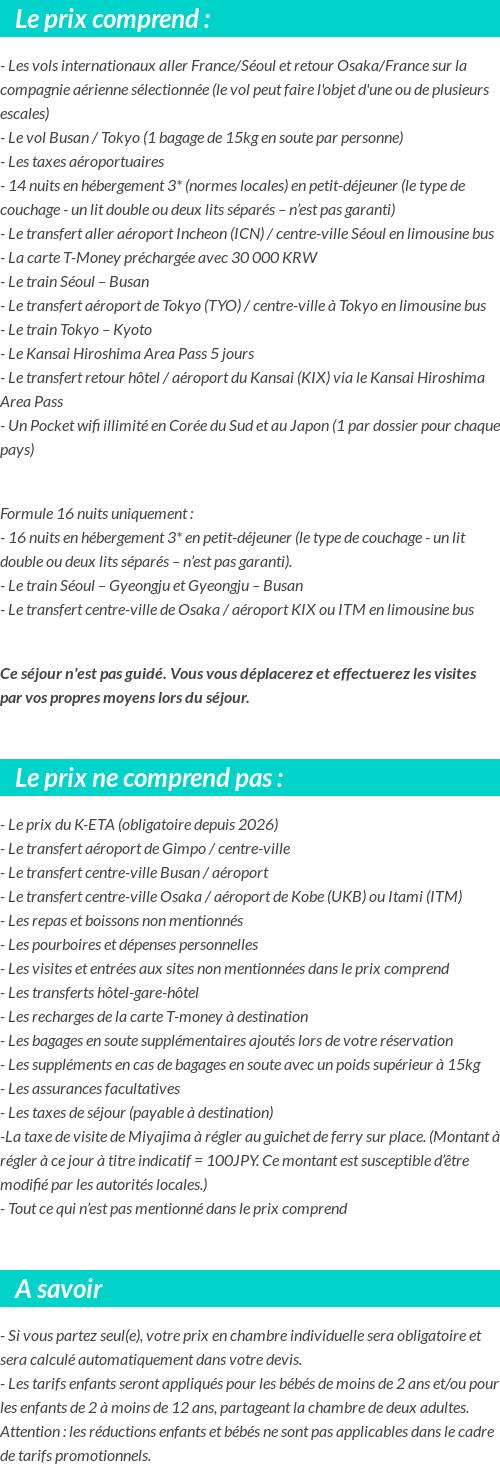 Le prix comprend :

- Les vols internationaux aller France/Séoul et retour Osaka/France sur la compagnie aérienne sélectionnée (le vol peut faire l'objet d'une ou de plusieurs escales)
- Le vol Busan / Tokyo (1 bagage de 15kg en soute par personne)
- Les taxes aéroportuaires
- 14 nuits en hébergement 3* (normes locales) en petit-déjeuner (le type de couchage - un lit double ou deux lits séparés – n'est pas garanti)
- Le transfert aller aéroport Incheon (ICN) / centre-ville Séoul en limousine bus
- La carte T-Money préchargée avec 30 000 KRW
- Le train Séoul – Busan
- Le transfert aéroport de Tokyo (TYO) / centre-ville à Tokyo en limousine bus
- Le train Tokyo – Kyoto
- Le Kansai Hiroshima Area Pass 5 jours
- Le transfert retour hôtel / aéroport du Kansai (KIX) via le Kansai Hiroshima Area Pass
- Un Pocket wifi illimité en Corée du Sud et au Japon (1 par dossier pour chaque pays)

Formule 16 nuits uniquement :
- 16 nuits en hébergement 3* en petit-déjeuner (le type de couchage - un lit double ou deux lits séparés – n'est pas garanti).
- Le train Séoul – Gyeongju et Gyeongju – Busan
- Le transfert centre-ville de Osaka / aéroport KIX ou ITM en limousine bus

Ce séjour n'est pas guidé. Vous vous déplacerez et effectuerez les visites par vos propres moyens lors du séjour.

Le prix ne comprend pas :

- Le prix du K-ETA (obligatoire depuis 2026)
- Le transfert aéroport de Gimpo / centre-ville
- Le transfert centre-ville Busan / aéroport
- Le transfert centre-ville Osaka / aéroport de Kobe (UKB) ou Itami (ITM)
- Les repas et boissons non mentionnés
- Les pourboires et dépenses personnelles
- Les visites et entrées aux sites non mentionnées dans le prix comprend
- Les transferts hôtel-gare-hôtel
- Les recharges de la carte T-money à destination
- Les bagages en soute supplémentaires ajoutés lors de votre réservation
- Les suppléments en cas de bagages en soute avec un poids supérieur à 15kg
- Les assurances facultatives
- Les taxes de séjour (payable à destination)
-La taxe de visite de Miyajima à régler au guichet de ferry sur place. (Montant à régler à ce jour à titre indicatif = 100JPY. Ce montant est susceptible d'être modifié par les autorités locales.)
- Tout ce qui n'est pas mentionné dans le prix comprend

A savoir

- Si vous partez seul(e), votre prix en chambre individuelle sera obligatoire et sera calculé automatiquement dans votre devis.
- Les tarifs enfants seront appliqués pour les bébés de moins de 2 ans et/ou pour les enfants de 2 à moins de 12 ans, partageant la chambre de deux adultes. Attention : les réductions enfants et bébés ne sont pas applicables dans le cadre de tarifs promotionnels.